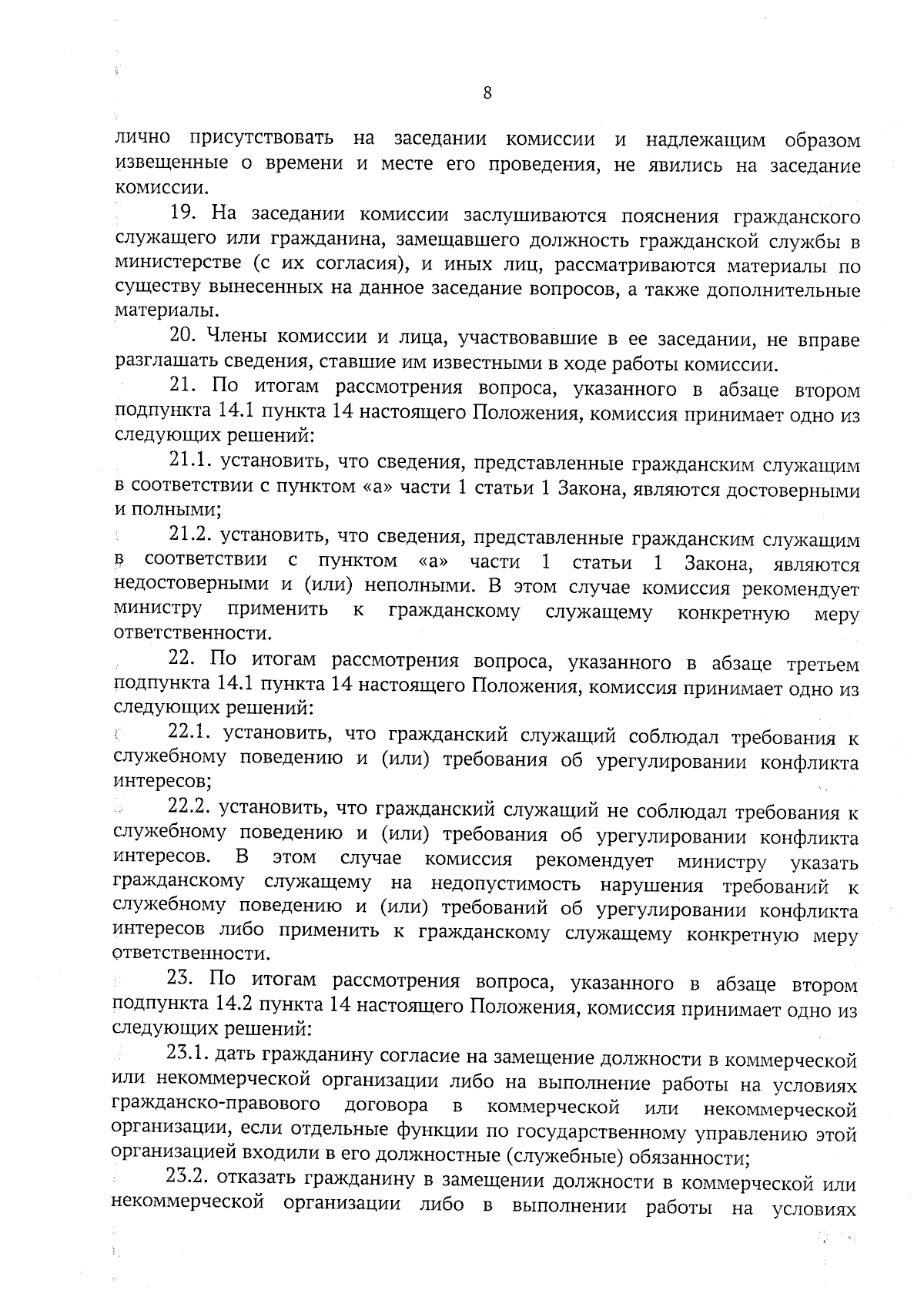 8

лично присутствовать на заседании комиссии и надлежащим образом извещенные о времени и месте его проведения, не явились на заседание комиссии.

19. На заседании комиссии заслушиваются пояснения гражданского служащего или гражданина, замещавшего должность гражданской службы в министерстве (с их согласия), и иных лиц, рассматриваются материалы по существу вынесенных на данное заседание вопросов, а также дополнительные материалы.

20. Члены комиссии и лица, участвовавшие в ее заседании, не вправе разглашать сведения, ставшие им известными в ходе работы комиссии.

21. По итогам рассмотрения вопроса, указанного в абзаце втором подпункта 14.1 пункта 14 настоящего Положения, комиссия принимает одно из следующих решений:

21.1. установить, что сведения, представленные гражданским служащим в соответствии с пунктом «а» части 1 статьи 1 Закона, являются достоверными и полными;

21.2. установить, что сведения, представленные гражданским служащим в соответствии с пунктом «а» части 1 статьи 1 Закона, являются недостоверными и (или) неполными. В этом случае комиссия рекомендует министру применить к гражданскому служащему конкретную меру ответственности.

22. По итогам рассмотрения вопроса, указанного в абзаце третьем подпункта 14.1 пункта 14 настоящего Положения, комиссия принимает одно из следующих решений:

22.1. установить, что гражданский служащий соблюдал требования к служебному поведению и (или) требования об урегулировании конфликта интересов;

22.2. установить, что гражданский служащий не соблюдал требования к служебному поведению и (или) требования об урегулировании конфликта интересов. В этом случае комиссия рекомендует министру указать гражданскому служащему на недопустимость нарушения требований к служебному поведению и (или) требований об урегулировании конфликта интересов либо применить к гражданскому служащему конкретную меру ответственности.

23. По итогам рассмотрения вопроса, указанного в абзаце втором подпункта 14.2 пункта 14 настоящего Положения, комиссия принимает одно из следующих решений:

23.1. дать гражданину согласие на замещение должности в коммерческой или некоммерческой организации либо на выполнение работы на условиях гражданско-правового договора в коммерческой или некоммерческой организации, если отдельные функции по государственному управлению этой организацией входили в его должностные (служебные) обязанности;

23.2. отказать гражданину в замещении должности в коммерческой или некоммерческой организации либо в выполнении работы на условиях